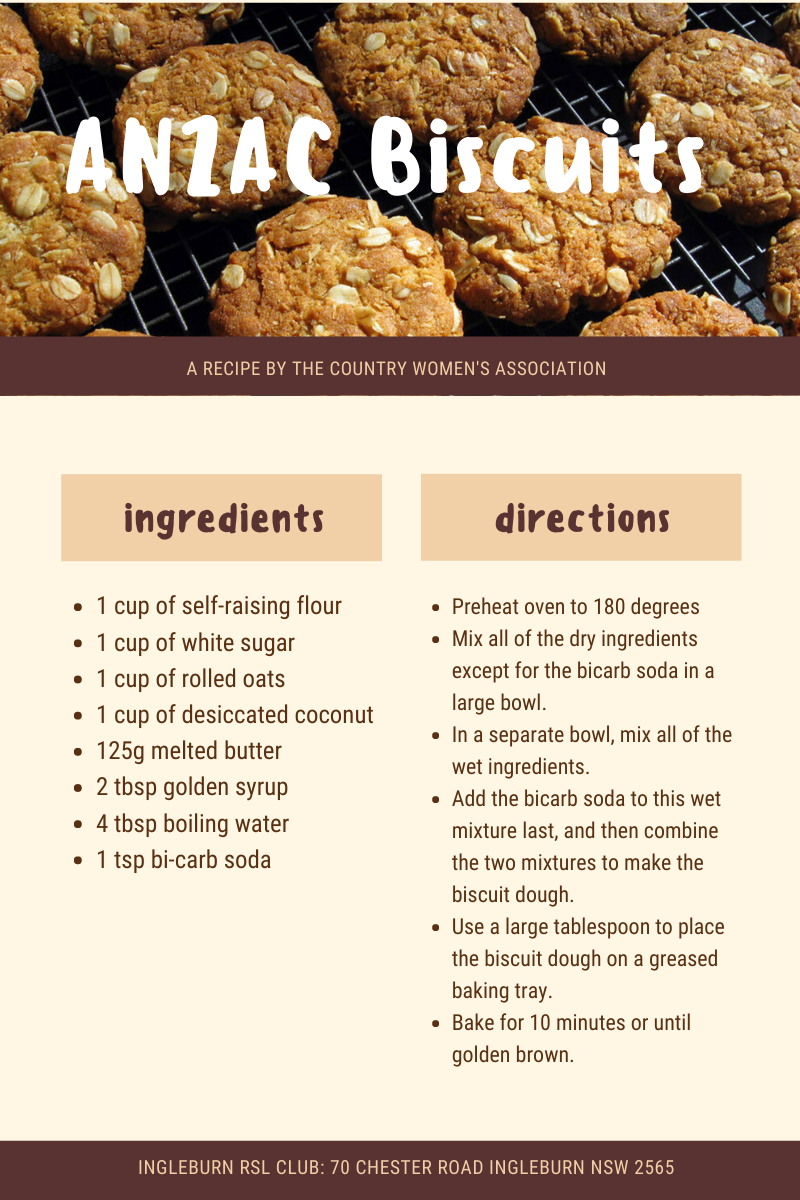 ANZAC Biscuits

A RECIPE BY THE COUNTRY WOMEN'S ASSOCIATION

ingredients

- 1 cup of self-raising flour
- 1 cup of white sugar
- 1 cup of rolled oats
- 1 cup of desiccated coconut
- 125g melted butter
- 2 tbsp golden syrup
- 4 tbsp boiling water
- 1 tsp bi-carb soda

directions

- Preheat oven to 180 degrees
- Mix all of the dry ingredients except for the bicarb soda in a large bowl.
- In a separate bowl, mix all of the wet ingredients.
- Add the bicarb soda to this wet mixture last, and then combine the two mixtures to make the biscuit dough.
- Use a large tablespoon to place the biscuit dough on a greased baking tray.
- Bake for 10 minutes or until golden brown.

INGLEBURN RSL CLUB: 70 CHESTER ROAD INGLEBURN NSW 2565